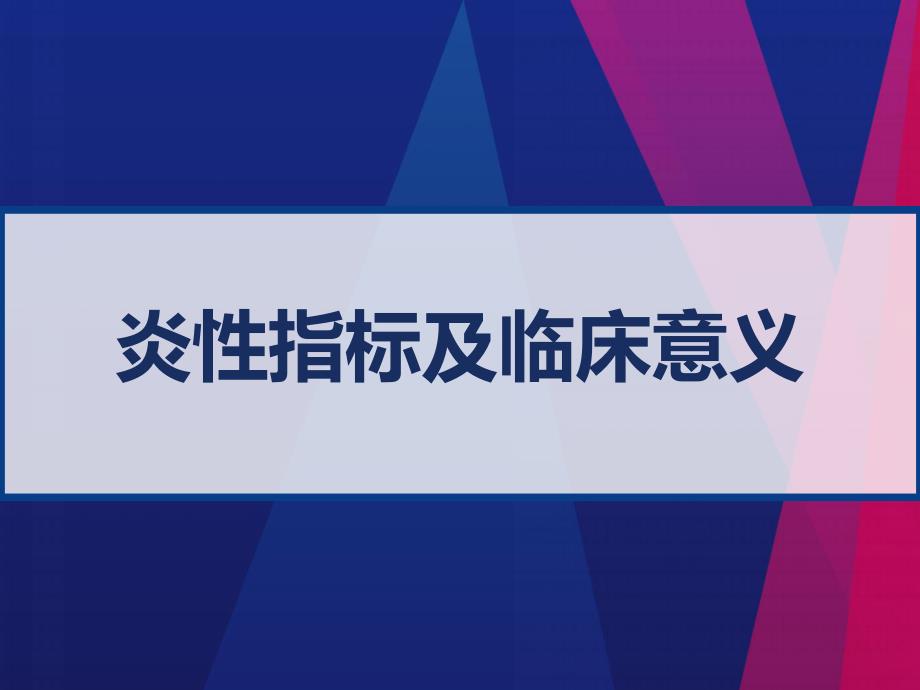 炎性指标及临床意义